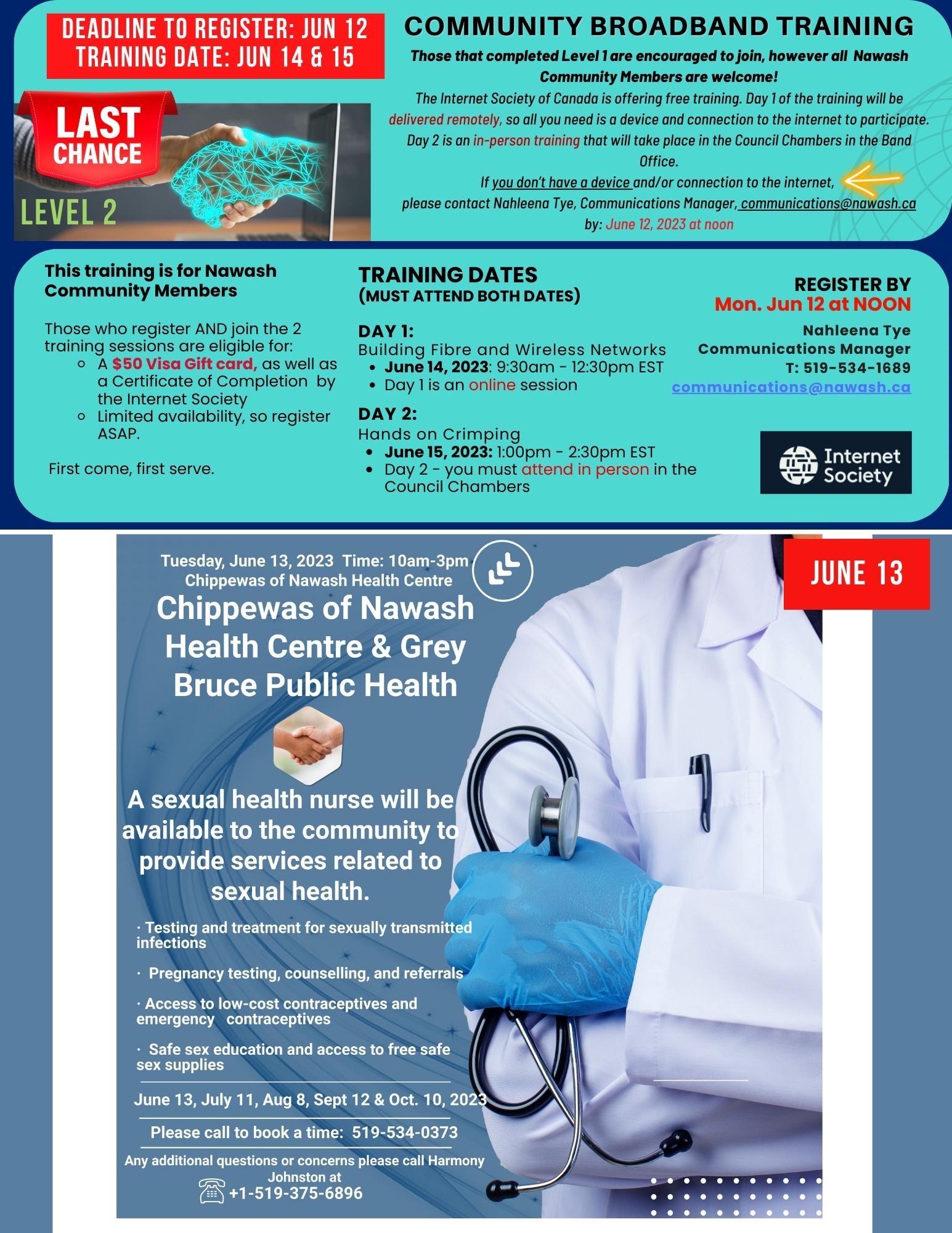 DEADLINE TO REGISTER: JUN 12
TRAINING DATE: JUN 14 & 15

LAST CHANCE

LEVEL 2

COMMUNITY BROADBAND TRAINING

Those that completed Level 1 are encouraged to join, however all Nawash Community Members are welcome!

The Internet Society of Canada is offering free training. Day 1 of the training will be delivered remotely, so all you need is a device and connection to the internet to participate. Day 2 is an in-person training that will take place in the Council Chambers in the Band Office.

If you don't have a device and/or connection to the internet, please contact Nahleena Tye, Communications Manager, communications@nawash.ca by: June 12, 2023 at noon

This training is for Nawash Community Members

Those who register AND join the 2 training sessions are eligible for:
- A $50 Visa Gift card, as well as a Certificate of Completion by the Internet Society
- Limited availability, so register ASAP.

First come, first serve.

TRAINING DATES
(MUST ATTEND BOTH DATES)

DAY 1:
Building Fibre and Wireless Networks
- June 14, 2023: 9:30am - 12:30pm EST
- Day 1 is an online session

DAY 2:
Hands on Crimping
- June 15, 2023: 1:00pm - 2:30pm EST
- Day 2 - you must attend in person in the Council Chambers

REGISTER BY
Mon. Jun 12 at NOON

Nahleena Tye
Communications Manager
T: 519-534-1689
communications@nawash.ca

Internet Society

Tuesday, June 13, 2023 Time: 10am-3pm
Chippewas of Nawash Health Centre

JUNE 13

Chippewas of Nawash Health Centre & Grey Bruce Public Health

A sexual health nurse will be available to the community to provide services related to sexual health.

· Testing and treatment for sexually transmitted infections

· Pregnancy testing, counselling, and referrals

· Access to low-cost contraceptives and emergency contraceptives

· Safe sex education and access to free safe sex supplies

June 13, July 11, Aug 8, Sept 12 & Oct. 10, 2023

Please call to book a time: 519-534-0373

Any additional questions or concerns please call Harmony Johnston at
+1-519-375-6896